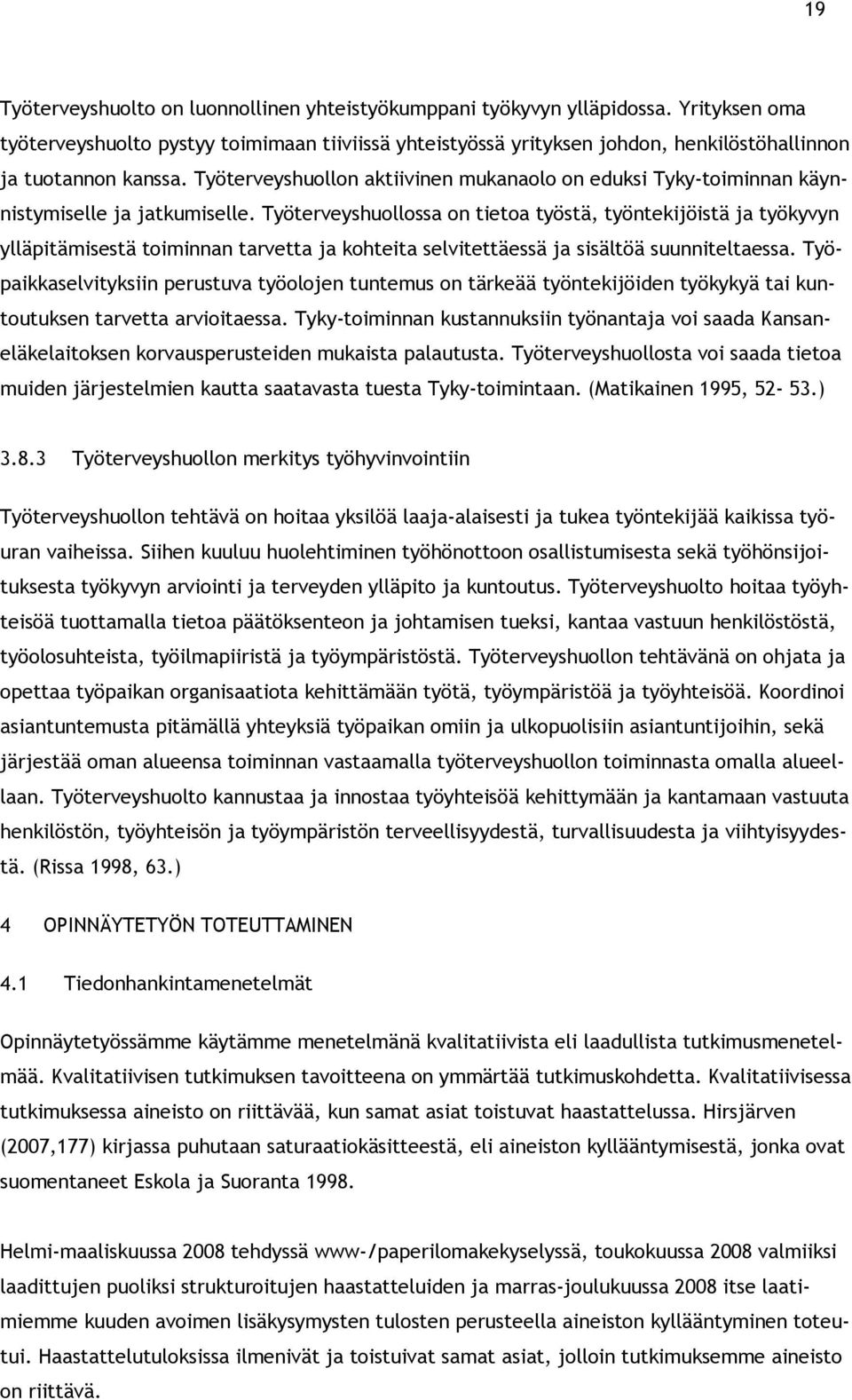 19

Työterveyshuolto on luonnollinen yhteistyökumppani työkyvyn ylläpidossa. Yrityksen oma työterveyshuolto pystyy toimimaan tiiviissä yhteistyössä yrityksen johdon, henkilöstöhallinnon ja tuotannon kanssa. Työterveyshuollon aktiivinen mukanaolo on eduksi Tyky-toiminnan käynnistymiselle ja jatkumiselle. Työterveyshuollossa on tietoa työstä, työntekijöistä ja työkyvyn ylläpitämisestä toiminnan tarvetta ja kohteita selvitettäessä ja sisältöä suunniteltaessa. Työpaikkaselvityksiin perustuva työolojen tuntemus on tärkeää työntekijöiden työkykyä tai kuntoutuksen tarvetta arvioitaessa. Tyky-toiminnan kustannuksiin työnantaja voi saada Kansaneläkelaitoksen korvausperusteiden mukaista palautusta. Työterveyshuollosta voi saada tietoa muiden järjestelmien kautta saatavasta tuesta Tyky-toimintaan. (Matikainen 1995, 52- 53.)

3.8.3 Työterveyshuollon merkitys työhyvinvointiin

Työterveyshuollon tehtävä on hoitaa yksilöä laaja-alaisesti ja tukea työntekijää kaikissa työuran vaiheissa. Siihen kuuluu huolehtiminen työhönottoon osallistumisesta sekä työhönsijoituksesta työkyvyn arviointi ja terveyden ylläpito ja kuntoutus. Työterveyshuolto hoitaa työyhteisöä tuottamalla tietoa päätöksenteon ja johtamisen tueksi, kantaa vastuun henkilöstöstä, työolosuhteista, työilmapiiristä ja työympäristöstä. Työterveyshuollon tehtävänä on ohjata ja opettaa työpaikan organisaatiota kehittämään työtä, työympäristöä ja työyhteisöä. Koordinoi asiantuntemusta pitämällä yhteyksiä työpaikan omiin ja ulkopuolisiin asiantuntijoihin, sekä järjestää oman alueensa toiminnan vastaamalla työterveyshuollon toiminnasta omalla alueellaan. Työterveyshuolto kannustaa ja innostaa työyhteisöä kehittymään ja kantamaan vastuuta henkilöstön, työyhteisön ja työympäristön terveellisyydestä, turvallisuudesta ja viihtyisyydestä. (Rissa 1998, 63.)

4 OPINNÄYTETYÖN TOTEUTTAMINEN

4.1 Tiedonhankintamenetelmät

Opinnäytetyössämme käytämme menetelmänä kvalitatiivista eli laadullista tutkimusmenetelmää. Kvalitatiivisen tutkimuksen tavoitteena on ymmärtää tutkimuskohdetta. Kvalitatiivisessa tutkimuksessa aineisto on riittävää, kun samat asiat toistuvat haastattelussa. Hirsjärven (2007,177) kirjassa puhutaan saturaatiokäsitteestä, eli aineiston kyllääntymisestä, jonka ovat suomentaneet Eskola ja Suoranta 1998.

Helmi-maaliskuussa 2008 tehdyssä www-/paperilomakekyselyssä, toukokuussa 2008 valmiiksi laadittujen puoliksi strukturoitujen haastatteluiden ja marras-joulukuussa 2008 itse laatimiemme kuuden avoimen lisäkysymyksen tulosten perusteella aineiston kyllääntyminen toteutui. Haastattelutuloksissa ilmenivät ja toistuivat samat asiat, jolloin tutkimuksemme aineisto on riittävä.